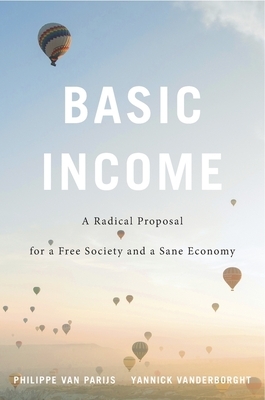 BASIC INCOME

A Radical Proposal for a Free Society and a Sane Economy

PHILIPPE VAN PARIJS YANNICK VANDERBORGHT